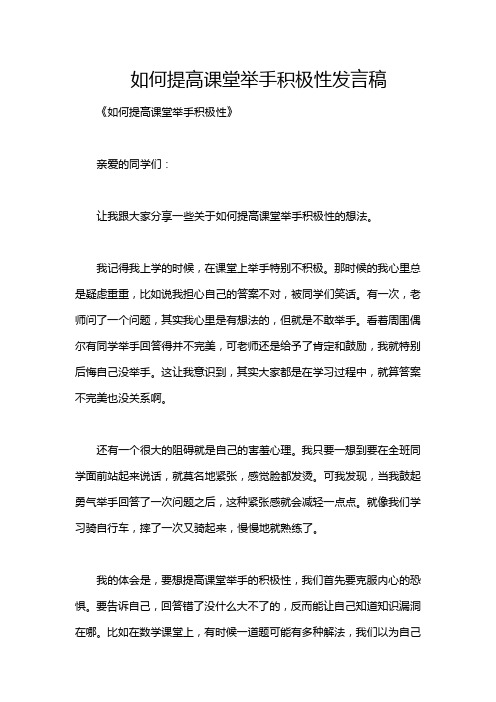 如何提高课堂举手积极性发言稿

《如何提高课堂举手积极性》

亲爱的同学们：

让我跟大家分享一些关于如何提高课堂举手积极性的想法。

我记得我上学的时候，在课堂上举手特别不积极。那时候的我心里总是疑虑重重，比如说我担心自己的答案不对，被同学们笑话。有一次，老师问了一个问题，其实我心里是有想法的，但就是不敢举手。看着周围偶尔有同学举手回答得并不完美，可老师还是给予了肯定和鼓励，我就特别后悔自己没举手。这让我意识到，其实大家都是在学习过程中，就算答案不完美也没关系啊。

还有一个很大的阻碍就是自己的害羞心理。我只要一想到要在全班同学面前站起来说话，就莫名地紧张，感觉脸都发烫。可我发现，当我鼓起勇气举手回答了一次问题之后，这种紧张感就会减轻一点点。就像我们学习骑自行车，摔了一次又骑起来，慢慢地就熟练了。

我的体会是，要想提高课堂举手的积极性，我们首先要克服内心的恐惧。要告诉自己，回答错了没什么大不了的，反而能让自己知道知识漏洞在哪。比如在数学课堂上，有时候一道题可能有多种解法，我们以为自己